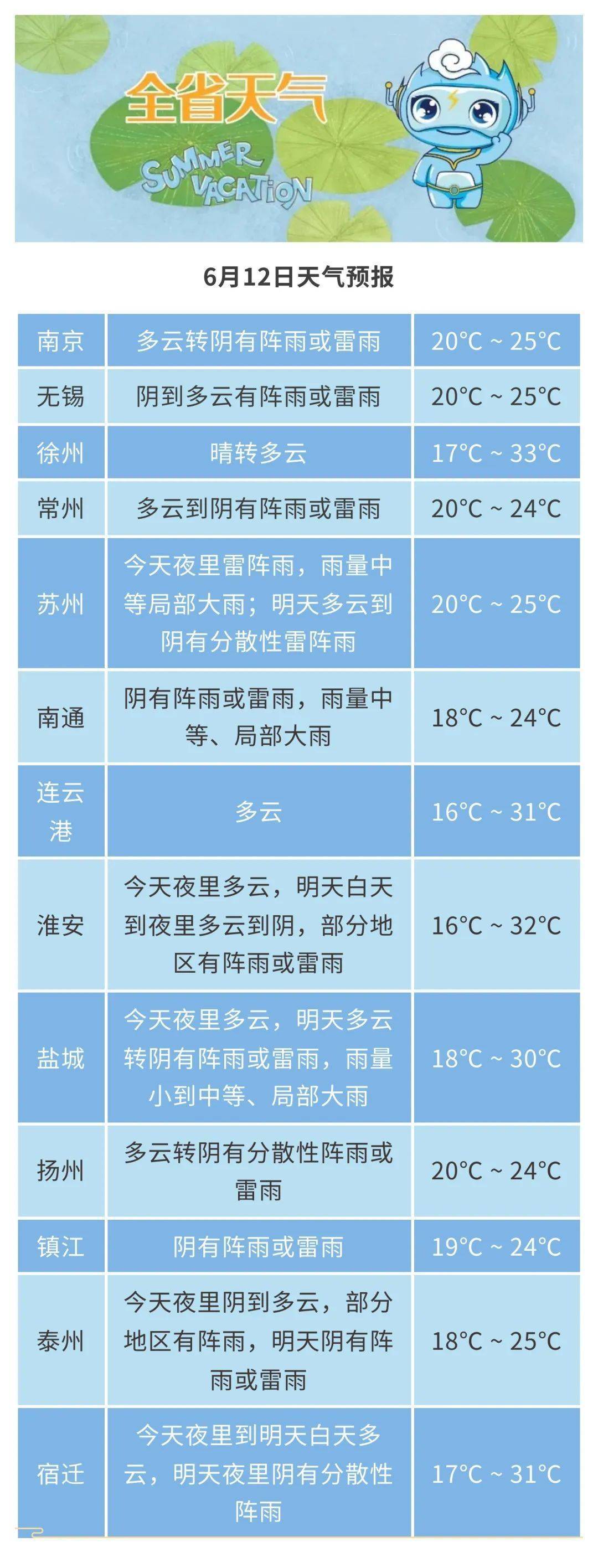 全省天气

SUMMER VACATION

6月12日天气预报

| 南京 | 多云转阴有阵雨或雷雨 | 20°C ~ 25°C |
|---|---|---|
| 无锡 | 阴到多云有阵雨或雷雨 | 20°C ~ 25°C |
| 徐州 | 晴转多云 | 17°C ~ 33°C |
| 常州 | 多云到阴有阵雨或雷雨 | 20°C ~ 24°C |
| 苏州 | 今天夜里雷阵雨，雨量中等局部大雨；明天多云到阴有分散性雷阵雨 | 20°C ~ 25°C |
| 南通 | 阴有阵雨或雷雨，雨量中等、局部大雨 | 18°C ~ 24°C |
| 连云港 | 多云 | 16°C ~ 31°C |
| 淮安 | 今天夜里多云，明天白天到夜里多云到阴，部分地区有阵雨或雷雨 | 16°C ~ 32°C |
| 盐城 | 今天夜里多云，明天多云转阴有阵雨或雷雨，雨量小到中等、局部大雨 | 18°C ~ 30°C |
| 扬州 | 多云转阴有分散性阵雨或雷雨 | 20°C ~ 24°C |
| 镇江 | 阴有阵雨或雷雨 | 19°C ~ 24°C |
| 泰州 | 今天夜里阴到多云，部分地区有阵雨，明天阴有阵雨或雷雨 | 18°C ~ 25°C |
| 宿迁 | 今天夜里到明天白天多云，明天夜里阴有分散性阵雨 | 17°C ~ 31°C |